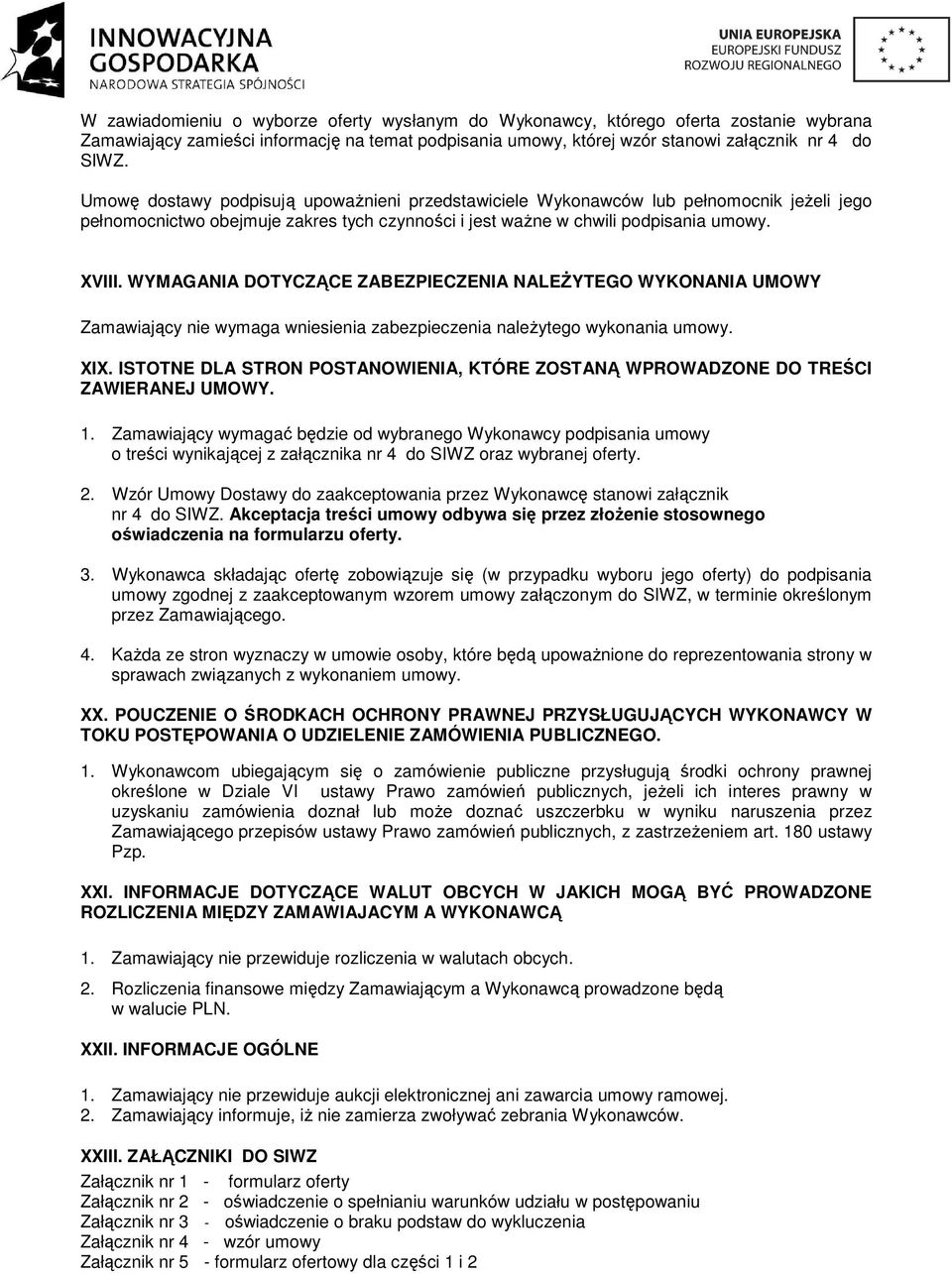 INNOWACYJNA GOSPODARKA
NARODOWA STRATEGIA SPÓJNOŚCI

UNIA EUROPEJSKA
EUROPEJSKI FUNDUSZ
ROZWOJU REGIONALNEGO

W zawiadomieniu o wyborze oferty wysłanym do Wykonawcy, którego oferta zostanie wybrana Zamawiający zamieści informację na temat podpisania umowy, której wzór stanowi załącznik nr 4 do SIWZ.

Umowę dostawy podpisują upoważnieni przedstawiciele Wykonawców lub pełnomocnik jeżeli jego pełnomocnictwo obejmuje zakres tych czynności i jest ważne w chwili podpisania umowy.

XVIII. WYMAGANIA DOTYCZĄCE ZABEZPIECZENIA NALEŻYTEGO WYKONANIA UMOWY

Zamawiający nie wymaga wniesienia zabezpieczenia należytego wykonania umowy.

XIX. ISTOTNE DLA STRON POSTANOWIENIA, KTÓRE ZOSTANĄ WPROWADZONE DO TREŚCI ZAWIERANEJ UMOWY.

1. Zamawiający wymagać będzie od wybranego Wykonawcy podpisania umowy o treści wynikającej z załącznika nr 4 do SIWZ oraz wybranej oferty.

2. Wzór Umowy Dostawy do zaakceptowania przez Wykonawcę stanowi załącznik nr 4 do SIWZ. Akceptacja treści umowy odbywa się przez złożenie stosownego oświadczenia na formularzu oferty.

3. Wykonawca składając ofertę zobowiązuje się (w przypadku wyboru jego oferty) do podpisania umowy zgodnej z zaakceptowanym wzorem umowy załączonym do SIWZ, w terminie określonym przez Zamawiającego.

4. Każda ze stron wyznaczy w umowie osoby, które będą upoważnione do reprezentowania strony w sprawach związanych z wykonaniem umowy.

XX. POUCZENIE O ŚRODKACH OCHRONY PRAWNEJ PRZYSŁUGUJĄCYCH WYKONAWCY W TOKU POSTĘPOWANIA O UDZIELENIE ZAMÓWIENIA PUBLICZNEGO.

1. Wykonawcom ubiegającym się o zamówienie publiczne przysługują środki ochrony prawnej określone w Dziale VI ustawy Prawo zamówień publicznych, jeżeli ich interes prawny w uzyskaniu zamówienia doznał lub może doznać uszczerbku w wyniku naruszenia przez Zamawiającego przepisów ustawy Prawo zamówień publicznych, z zastrzeżeniem art. 180 ustawy Pzp.

XXI. INFORMACJE DOTYCZĄCE WALUT OBCYCH W JAKICH MOGĄ BYĆ PROWADZONE ROZLICZENIA MIĘDZY ZAMAWIAJACYM A WYKONAWCĄ

1. Zamawiający nie przewiduje rozliczenia w walutach obcych.

2. Rozliczenia finansowe między Zamawiającym a Wykonawcą prowadzone będą w walucie PLN.

XXII. INFORMACJE OGÓLNE

1. Zamawiający nie przewiduje aukcji elektronicznej ani zawarcia umowy ramowej.
2. Zamawiający informuje, iż nie zamierza zwoływać zebrania Wykonawców.

XXIII. ZAŁĄCZNIKI DO SIWZ
Załącznik nr 1 - formularz oferty
Załącznik nr 2 - oświadczenie o spełnianiu warunków udziału w postępowaniu
Załącznik nr 3 - oświadczenie o braku podstaw do wykluczenia
Załącznik nr 4 - wzór umowy
Załącznik nr 5 - formularz ofertowy dla części 1 i 2